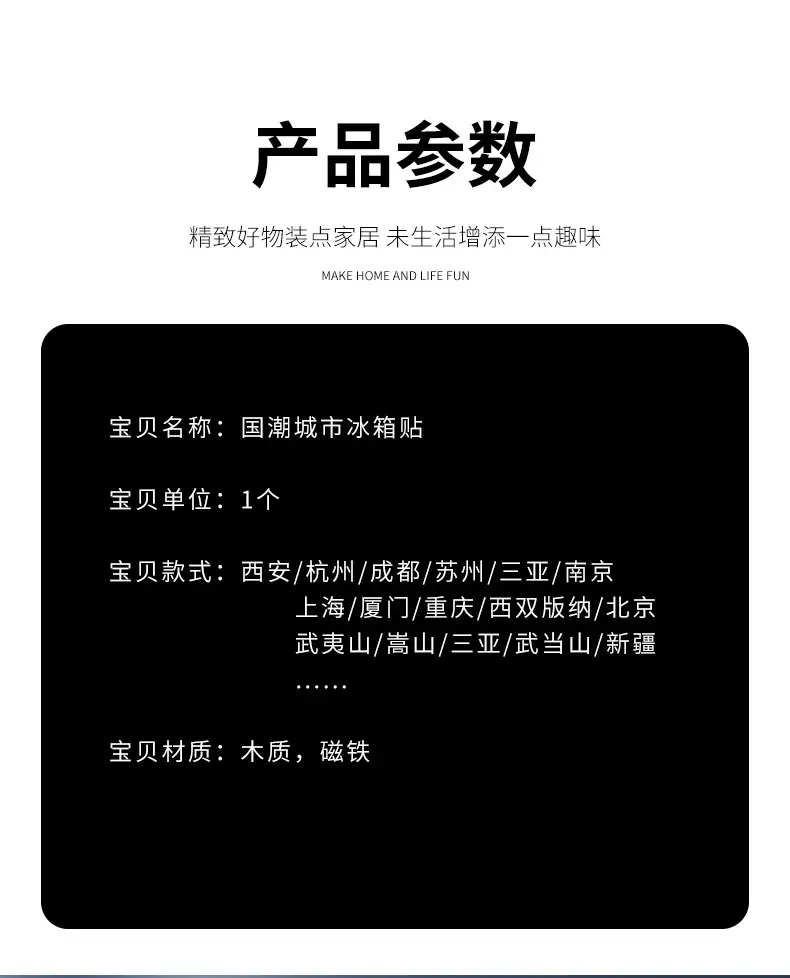 产品参数

精致好物装点家居 未生活增添一点趣味

MAKE HOME AND LIFE FUN

宝贝名称：国潮城市冰箱贴

宝贝单位：1个

宝贝款式：西安/杭州/成都/苏州/三亚/南京
上海/厦门/重庆/西双版纳/北京
武夷山/嵩山/三亚/武当山/新疆
……

宝贝材质：木质，磁铁